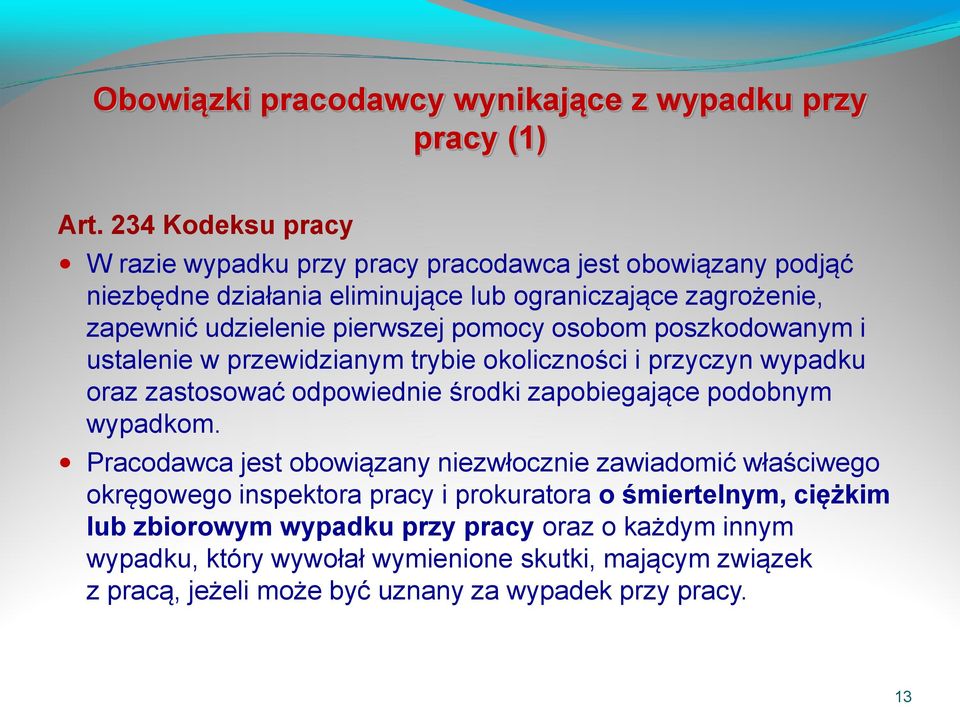 Obowiązki pracodawcy wynikające z wypadku przy pracy (1)

Art. 234 Kodeksu pracy

- W razie wypadku przy pracy pracodawca jest obowiązany podjąć niezbędne działania eliminujące lub ograniczające zagrożenie, zapewnić udzielenie pierwszej pomocy osobom poszkodowanym i ustalenie w przewidzianym trybie okoliczności i przyczyn wypadku oraz zastosować odpowiednie środki zapobiegające podobnym wypadkom.
- Pracodawca jest obowiązany niezwłocznie zawiadomić właściwego okręgowego inspektora pracy i prokuratora o śmiertelnym, ciężkim lub zbiorowym wypadku przy pracy oraz o każdym innym wypadku, który wywołał wymienione skutki, mającym związek z pracą, jeżeli może być uznany za wypadek przy pracy.

13